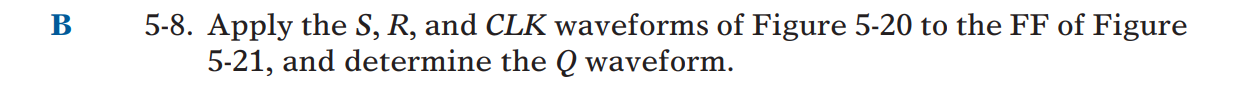 B 5-8. Apply the $S$, $R$, and $CLK$ waveforms of Figure 5-20 to the FF of Figure 5-21, and determine the $Q$ waveform.